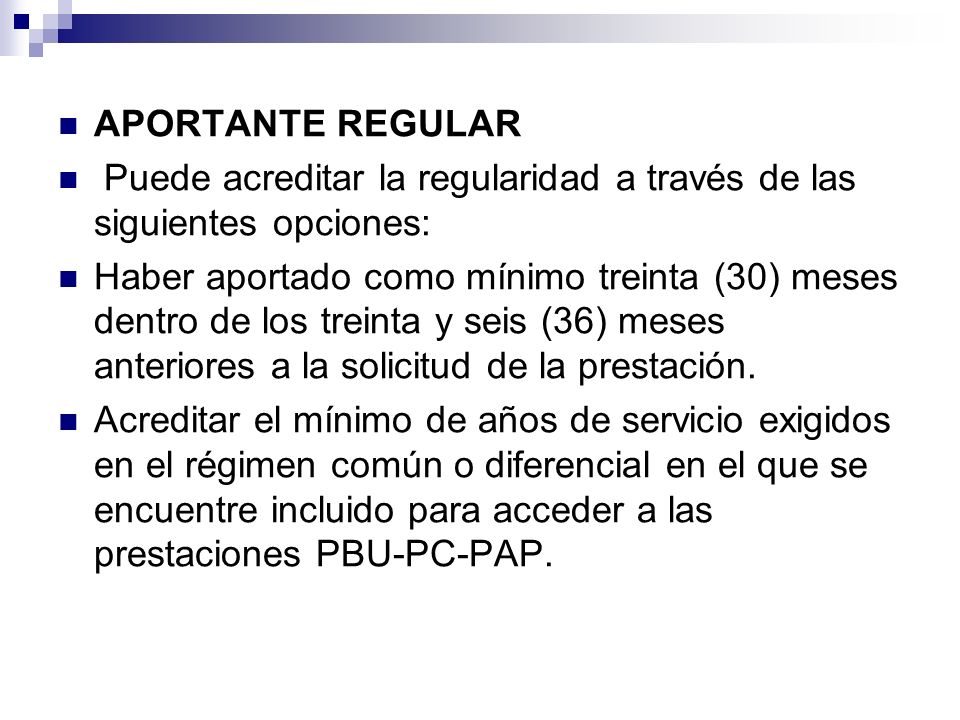 APORTANTE REGULAR

Puede acreditar la regularidad a través de las siguientes opciones:

Haber aportado como mínimo treinta (30) meses dentro de los treinta y seis (36) meses anteriores a la solicitud de la prestación.

Acreditar el mínimo de años de servicio exigidos en el régimen común o diferencial en el que se encuentre incluido para acceder a las prestaciones PBU-PC-PAP.